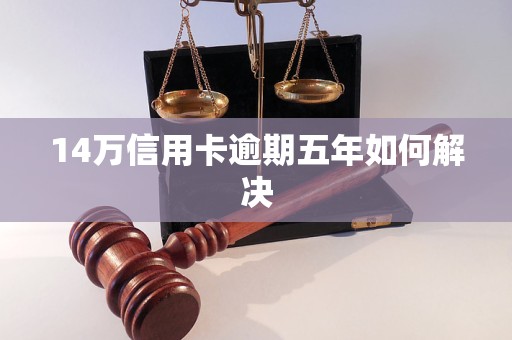 14万信用卡逾期五年如何解决